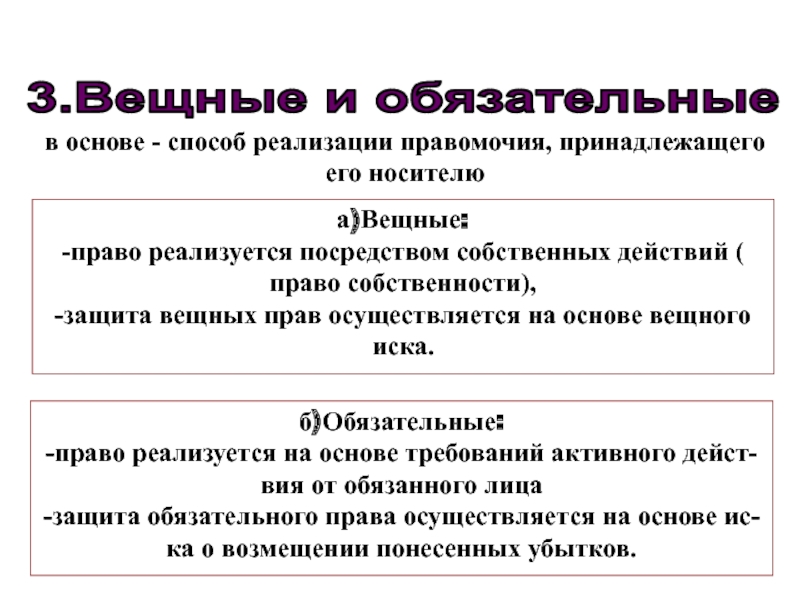 3.Вещные и обязательные

в основе - способ реализации правомочия, принадлежащего его носителю

а)Вещные:
-право реализуется посредством собственных действий ( право собственности),
-защита вещных прав осуществляется на основе вещного иска.

б)Обязательные:
-право реализуется на основе требований активного действия от обязанного лица
-защита обязательного права осуществляется на основе иска о возмещении понесенных убытков.